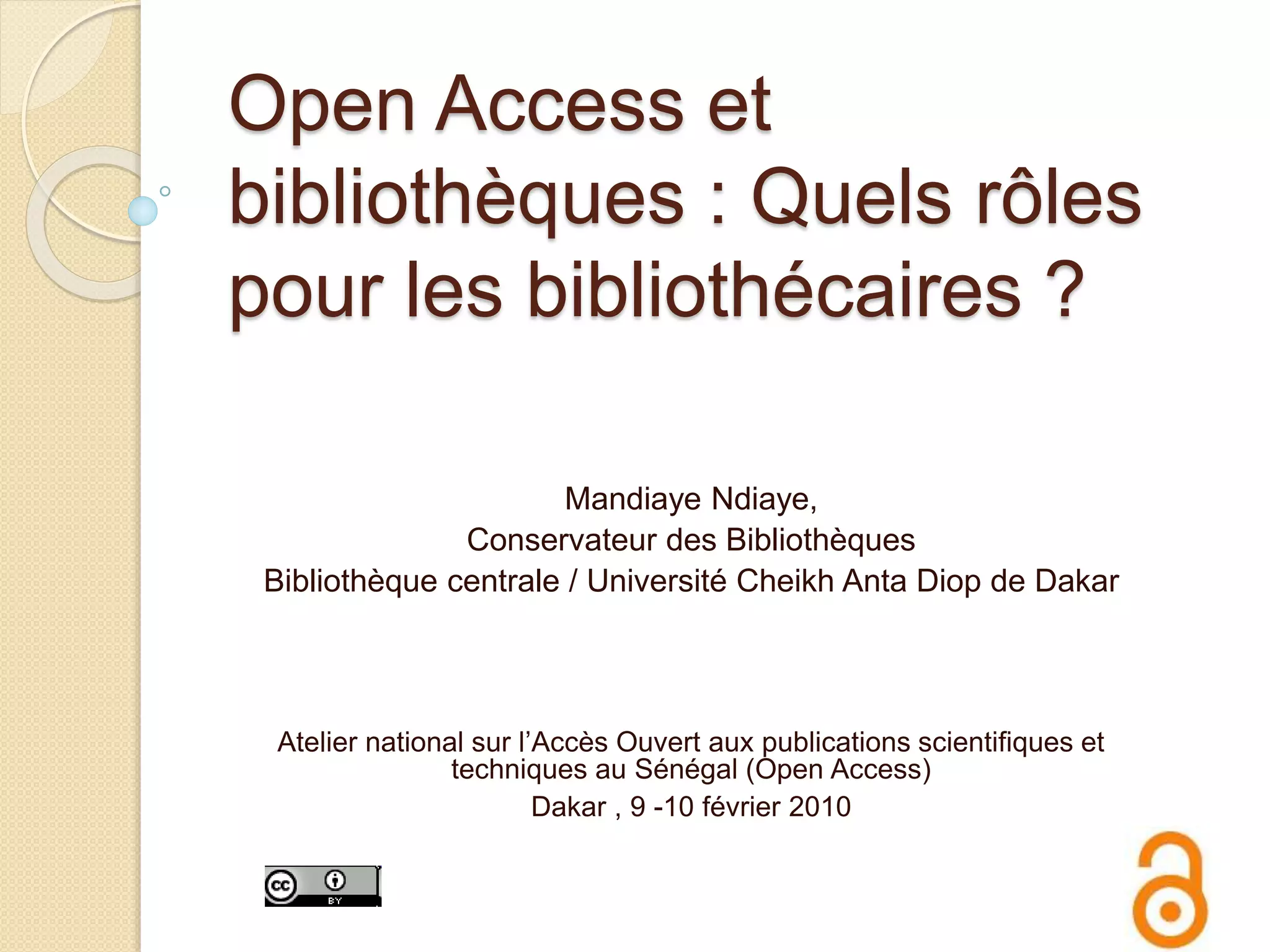 Open Access et bibliothèques : Quels rôles pour les bibliothécaires ?

Mandiaye Ndiaye,
Conservateur des Bibliothèques
Bibliothèque centrale / Université Cheikh Anta Diop de Dakar

Atelier national sur l'Accès Ouvert aux publications scientifiques et techniques au Sénégal (Open Access)
Dakar , 9 -10 février 2010

cc BY